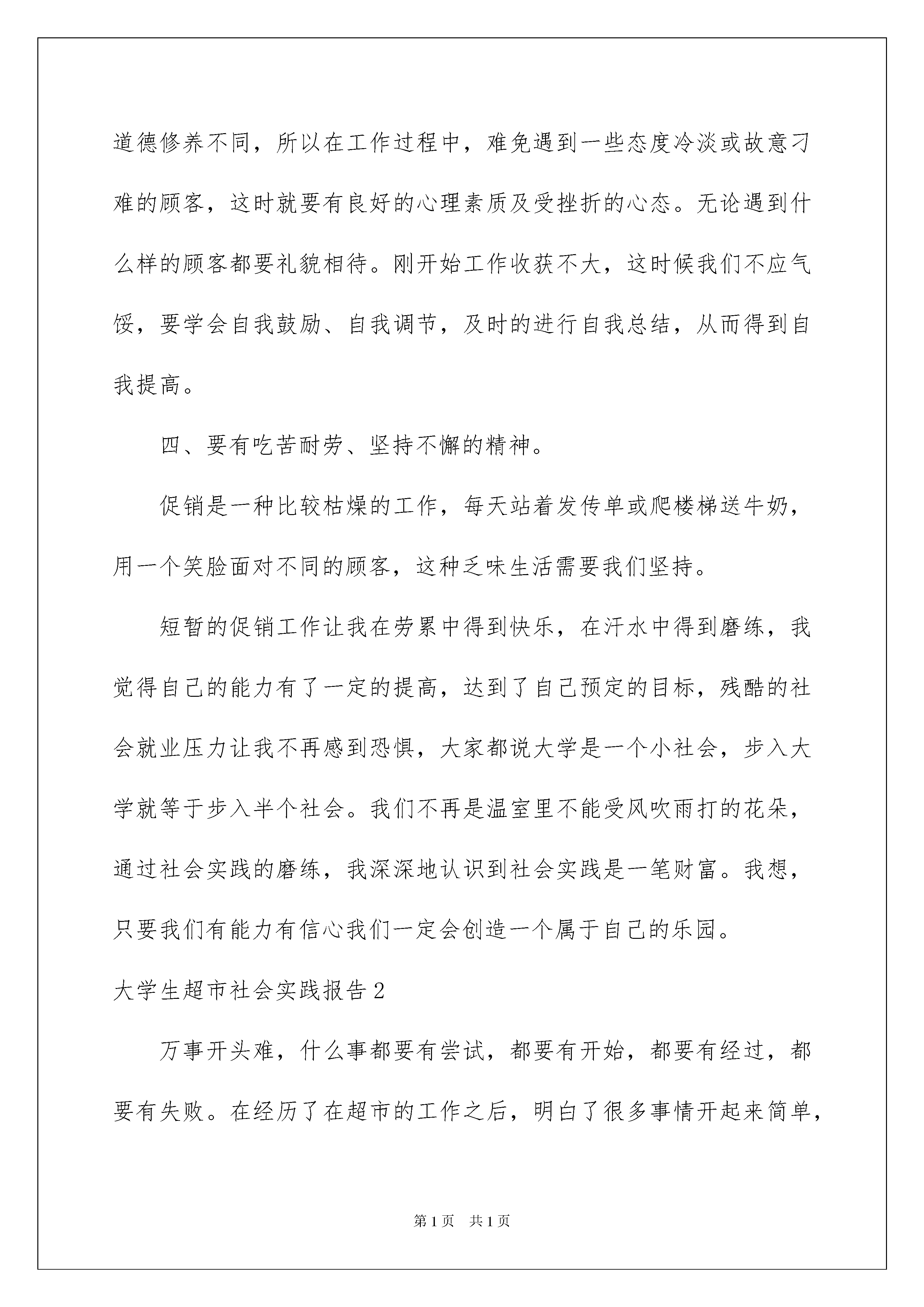 道德修养不同，所以在工作过程中，难免遇到一些态度冷淡或故意刁难的顾客，这时就要有良好的心理素质及受挫折的心态。无论遇到什么样的顾客都要礼貌相待。刚开始工作收获不大，这时候我们不应气馁，要学会自我鼓励、自我调节，及时的进行自我总结，从而得到自我提高。

四、要有吃苦耐劳、坚持不懈的精神。

促销是一种比较枯燥的工作，每天站着发传单或爬楼梯送牛奶，用一个笑脸面对不同的顾客，这种乏味生活需要我们坚持。

短暂的促销工作让我在劳累中得到快乐，在汗水中得到磨练，我觉得自己的能力有了一定的提高，达到了自己预定的目标，残酷的社会就业压力让我不再感到恐惧，大家都说大学是一个小社会，步入大学就等于步入半个社会。我们不再是温室里不能受风吹雨打的花朵，通过社会实践的磨练，我深深地认识到社会实践是一笔财富。我想，只要我们有能力有信心我们一定会创造一个属于自己的乐园。

大学生超市社会实践报告2

万事开头难，什么事都要有尝试，都要有开始，都要有经过，都要有失败。在经历了在超市的工作之后，明白了很多事情开起来简单，

第1页 共1页